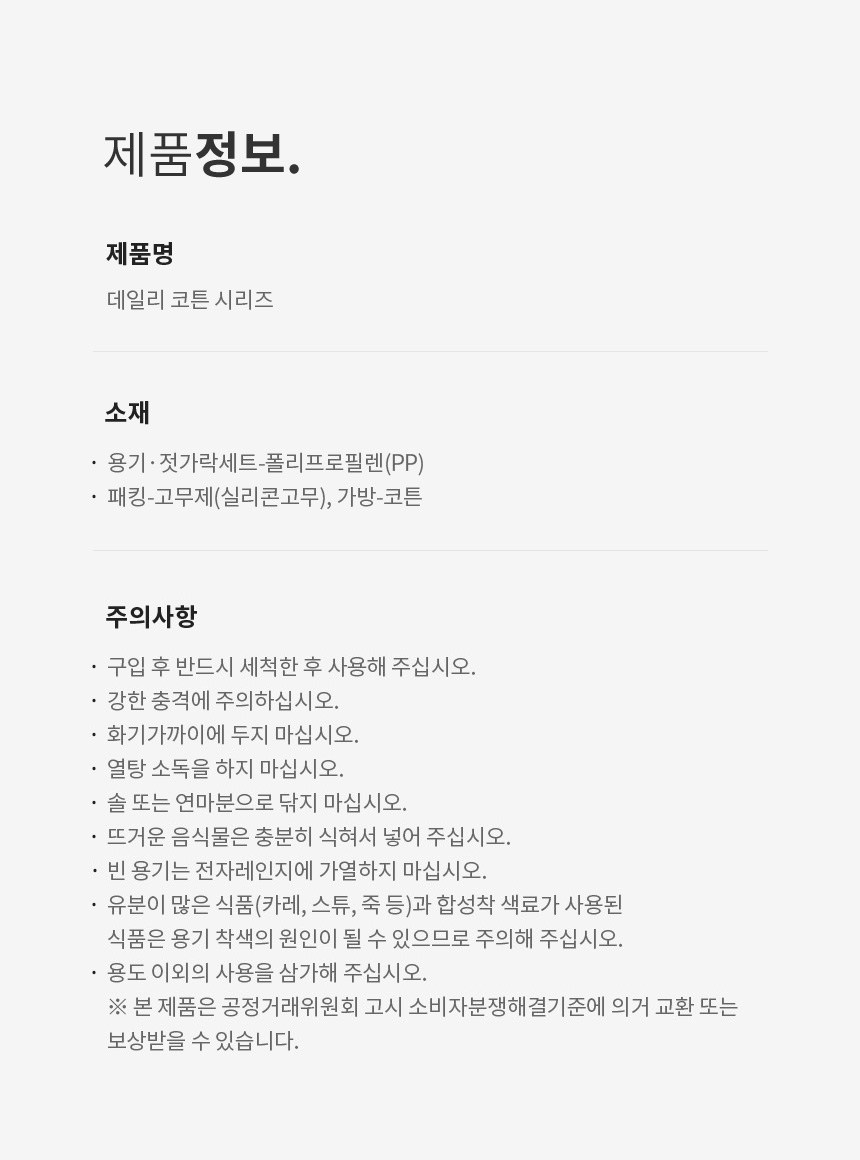 제품정보.

제품명

데일리 코튼 시리즈

소재

• 용기·젓가락세트-폴리프로필렌(PP)
• 패킹-고무제(실리콘고무), 가방-코튼

주의사항

• 구입 후 반드시 세척한 후 사용해 주십시오.
• 강한 충격에 주의하십시오.
• 화기가까이에 두지 마십시오.
• 열탕 소독을 하지 마십시오.
• 솔 또는 연마분으로 닦지 마십시오.
• 뜨거운 음식물은 충분히 식혀서 넣어 주십시오.
• 빈 용기는 전자레인지에 가열하지 마십시오.
• 유분이 많은 식품(카레, 스튜, 죽 등)과 합성착 색료가 사용된 식품은 용기 착색의 원인이 될 수 있으므로 주의해 주십시오.
• 용도 이외의 사용을 삼가해 주십시오.
※ 본 제품은 공정거래위원회 고시 소비자분쟁해결기준에 의거 교환 또는 보상받을 수 있습니다.